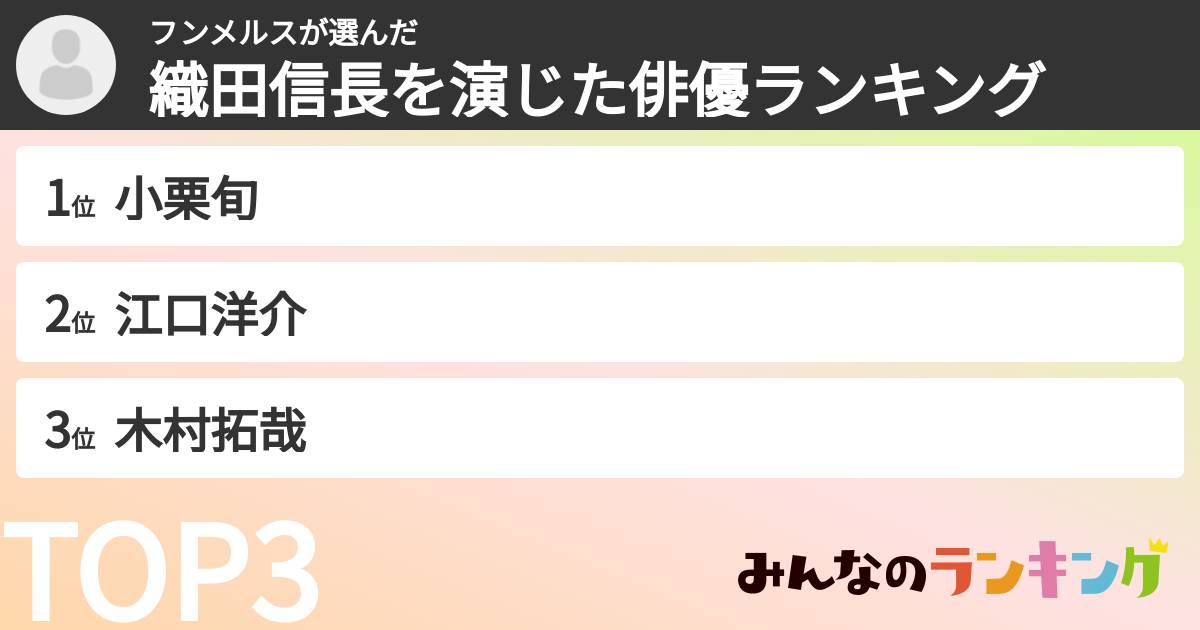 フンメルスが選んだ
織田信長を演じた俳優ランキング

1位 小栗旬

2位 江口洋介

3位 木村拓哉

TOP3

みんなのランキング